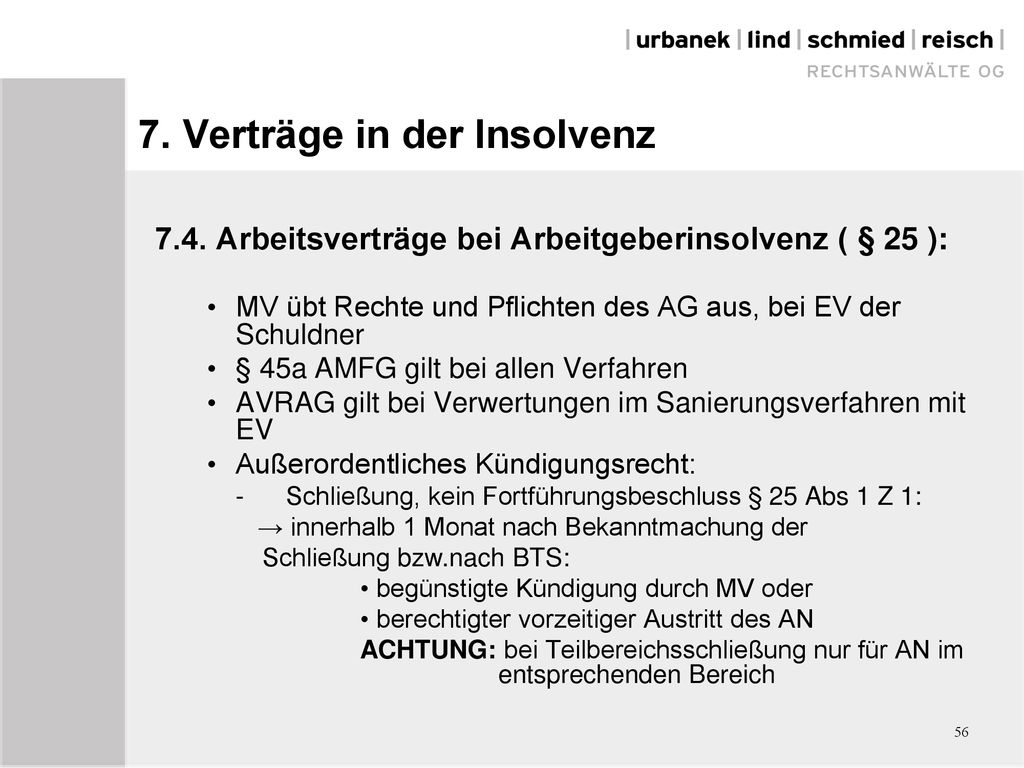 | urbanek | lind | schmied | reisch |
RECHTSANWÄLTE OG

7. Verträge in der Insolvenz

7.4. Arbeitsverträge bei Arbeitgeberinsolvenz ( § 25 ):

• MV übt Rechte und Pflichten des AG aus, bei EV der Schuldner
• § 45a AMFG gilt bei allen Verfahren
• AVRAG gilt bei Verwertungen im Sanierungsverfahren mit EV
• Außerordentliches Kündigungsrecht:
- Schließung, kein Fortführungsbeschluss § 25 Abs 1 Z 1:
→ innerhalb 1 Monat nach Bekanntmachung der Schließung bzw.nach BTS:
• begünstigte Kündigung durch MV oder
• berechtigter vorzeitiger Austritt des AN
ACHTUNG: bei Teilbereichsschließung nur für AN im entsprechenden Bereich

56